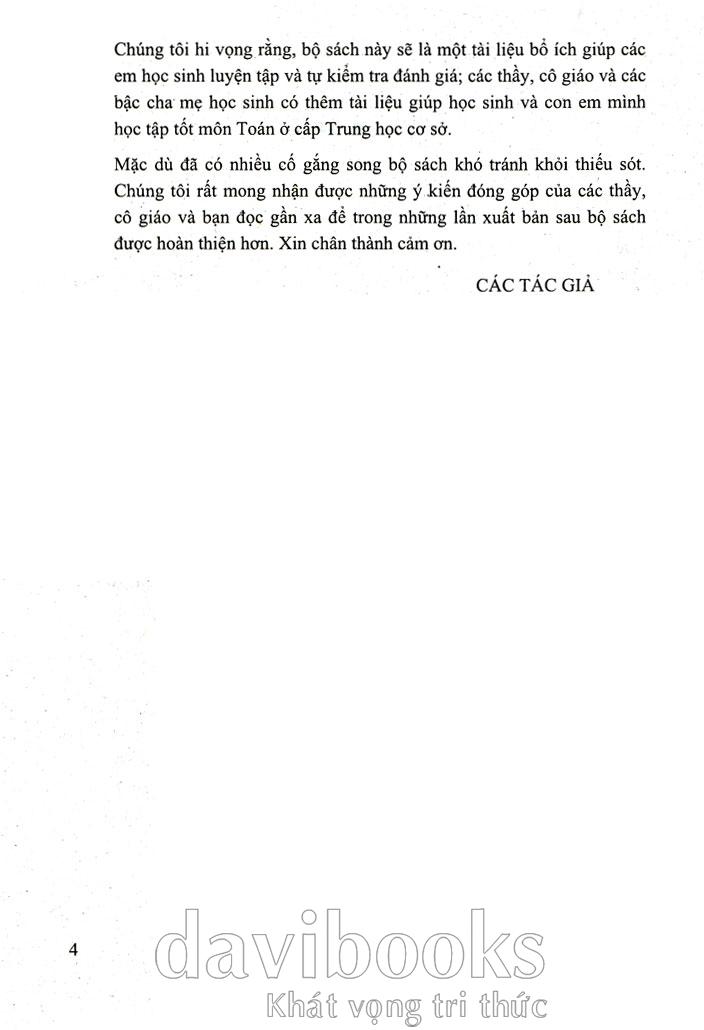 Chúng tôi hi vọng rằng, bộ sách này sẽ là một tài liệu bổ ích giúp các em học sinh luyện tập và tự kiểm tra đánh giá; các thầy, cô giáo và các bậc cha mẹ học sinh có thêm tài liệu giúp học sinh và con em mình học tập tốt môn Toán ở cấp Trung học cơ sở.

Mặc dù đã có nhiều cố gắng song bộ sách khó tránh khỏi thiếu sót. Chúng tôi rất mong nhận được những ý kiến đóng góp của các thầy, cô giáo và bạn đọc gần xa để trong những lần xuất bản sau bộ sách được hoàn thiện hơn. Xin chân thành cảm ơn.

CÁC TÁC GIẢ

4

davibooks
Khát vọng tri thức